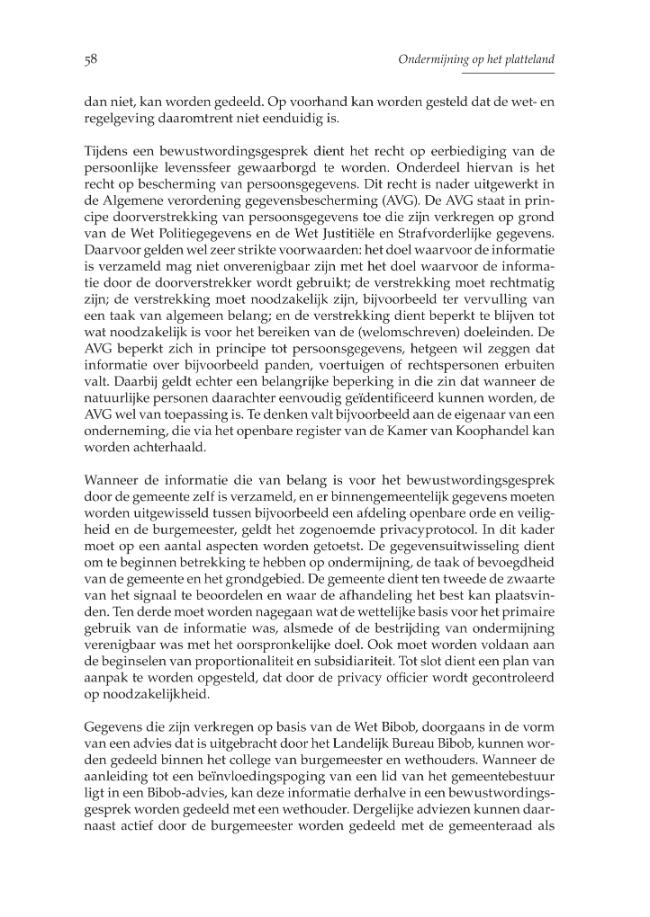 58 Ondermijning op het platteland

dan niet, kan worden gedeeld. Op voorhand kan worden gesteld dat de wet- en regelgeving daaromtrent niet eenduidig is.

Tijdens een bewustwordingsgesprek dient het recht op eerbiediging van de persoonlijke levenssfeer gewaarborgd te worden. Onderdeel hiervan is het recht op bescherming van persoonsgegevens. Dit recht is nader uitgewerkt in de Algemene verordening gegevensbescherming (AVG). De AVG staat in principe doorverstrekking van persoonsgegevens toe die zijn verkregen op grond van de Wet Politiegegevens en de Wet Justitiële en Strafvorderlijke gegevens. Daarvoor gelden wel zeer strikte voorwaarden: het doel waarvoor de informatie is verzameld mag niet onverenigbaar zijn met het doel waarvoor de informatie door de doorverstrekker wordt gebruikt; de verstrekking moet rechtmatig zijn; de verstrekking moet noodzakelijk zijn, bijvoorbeeld ter vervulling van een taak van algemeen belang; en de verstrekking dient beperkt te blijven tot wat noodzakelijk is voor het bereiken van de (welomschreven) doeleinden. De AVG beperkt zich in principe tot persoonsgegevens, hetgeen wil zeggen dat informatie over bijvoorbeeld panden, voertuigen of rechtspersonen erbuiten valt. Daarbij geldt echter een belangrijke beperking in die zin dat wanneer de natuurlijke personen daarachter eenvoudig geïdentificeerd kunnen worden, de AVG wel van toepassing is. Te denken valt bijvoorbeeld aan de eigenaar van een onderneming, die via het openbare register van de Kamer van Koophandel kan worden achterhaald.

Wanneer de informatie die van belang is voor het bewustwordingsgesprek door de gemeente zelf is verzameld, en er binnengemeentelijk gegevens moeten worden uitgewisseld tussen bijvoorbeeld een afdeling openbare orde en veiligheid en de burgemeester, geldt het zogenoemde privacyprotocol. In dit kader moet op een aantal aspecten worden getoetst. De gegevensuitwisseling dient om te beginnen betrekking te hebben op ondermijning, de taak of bevoegdheid van de gemeente en het grondgebied. De gemeente dient ten tweede de zwaarte van het signaal te beoordelen en waar de afhandeling het best kan plaatsvinden. Ten derde moet worden nagegaan wat de wettelijke basis voor het primaire gebruik van de informatie was, alsmede of de bestrijding van ondermijning verenigbaar was met het oorspronkelijke doel. Ook moet worden voldaan aan de beginselen van proportionaliteit en subsidiariteit. Tot slot dient een plan van aanpak te worden opgesteld, dat door de privacy officier wordt gecontroleerd op noodzakelijkheid.

Gegevens die zijn verkregen op basis van de Wet Bibob, doorgaans in de vorm van een advies dat is uitgebracht door het Landelijk Bureau Bibob, kunnen worden gedeeld binnen het college van burgemeester en wethouders. Wanneer de aanleiding tot een beïnvloedingspoging van een lid van het gemeentebestuur ligt in een Bibob-advies, kan deze informatie derhalve in een bewustwordingsgesprek worden gedeeld met een wethouder. Dergelijke adviezen kunnen daarnaast actief door de burgemeester worden gedeeld met de gemeenteraad als